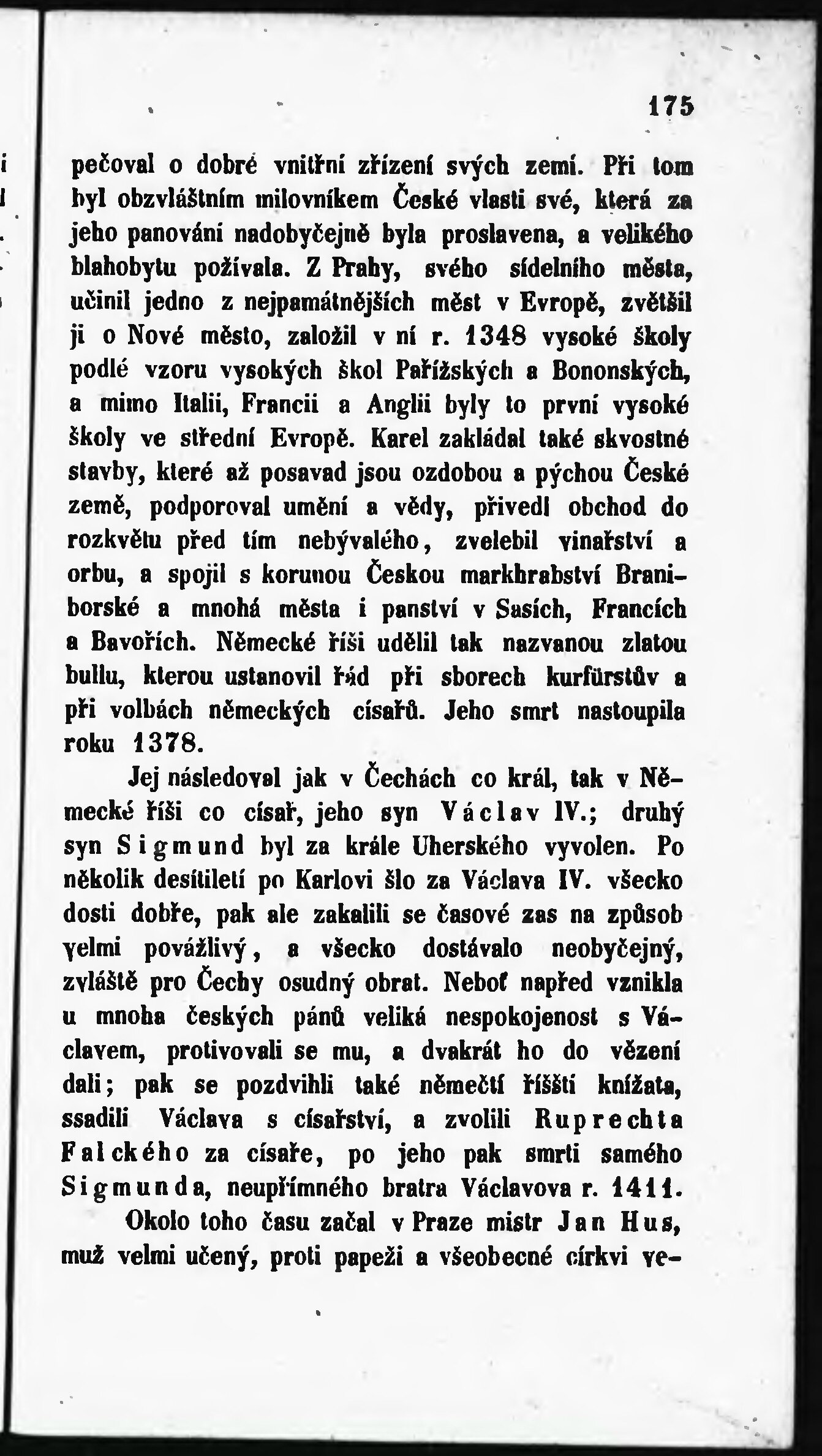 175

pečoval o dobré vnitřní zřízení svých zemí. Při tom byl obzvláštním milovníkem České vlasti své, která za jeho panování nadobyčejně byla proslavena, a velikého blahobytu požívala. Z Prahy, svého sídelního města, učinil jedno z nejpamátnějších měst v Evropě, zvětšil ji o Nové město, založil v ní r. 1348 vysoké školy podlé vzoru vysokých škol Pařížských a Bononských, a mimo Italii, Francii a Anglii byly to první vysoké školy ve střední Evropě. Karel zakládal také skvostné stavby, které až posavad jsou ozdobou a pýchou České země, podporoval umění a vědy, přivedl obchod do rozkvětu před tím nebývalého, zvelebil vinařství a orbu, a spojil s korunou Českou markhrabství Braniborské a mnohá města i panství v Sasích, Francích a Bavořích. Německé říši udělil tak nazvanou zlatou bullu, kterou ustanovil řád při sborech kurfürstův a při volbách německých císařů. Jeho smrt nastoupila roku 1378.

Jej následoval jak v Čechách co král, tak v Německé říši co císař, jeho syn Václav IV.; druhý syn Sigmund byl za krále Uherského vyvolen. Po několik desítiletí po Karlovi šlo za Václava IV. všecko dosti dobře, pak ale zakalili se časové zas na způsob velmi povážlivý, a všecko dostávalo neobyčejný, zvláště pro Čechy osudný obrat. Neboť napřed vznikla u mnoha českých pánů veliká nespokojenost s Václavem, protivovali se mu, a dvakrát ho do vězení dali; pak se pozdvihli také němečtí říšští knížata, ssadili Václava s císařství, a zvolili Ruprechta Falckého za císaře, po jeho pak smrti samého Sigmunda, neupřímného bratra Václavova r. 1411.

Okolo toho času začal v Praze mistr Jan Hus, muž velmi učený, proti papeži a všeobecné církvi ve-